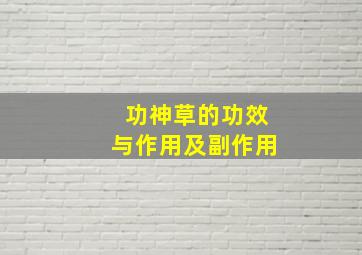 功神草的功效
与作用及副作用